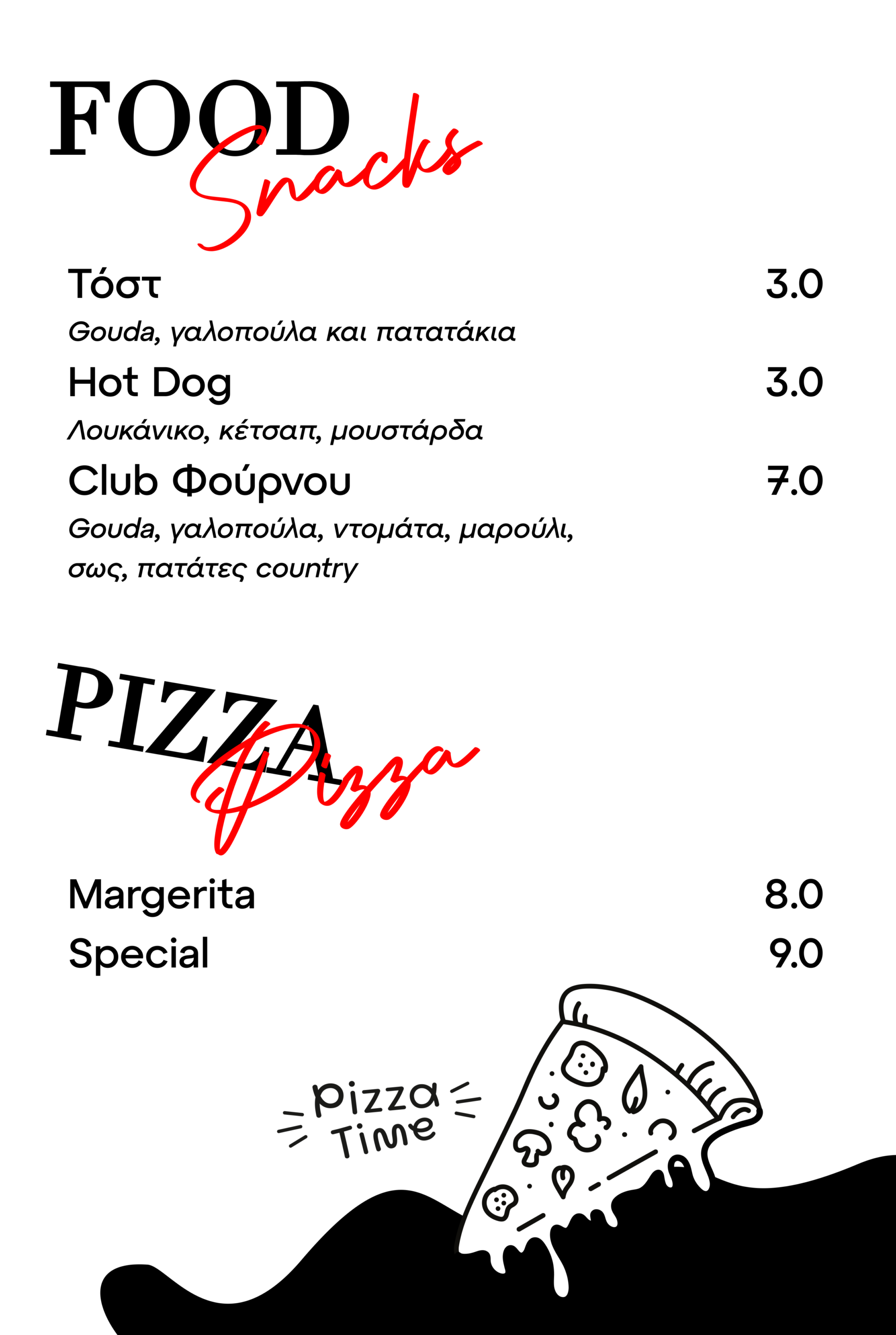 FOOD
Snacks

Τόστ 3.0
Gouda, γαλοπούλα και πατατάκια

Hot Dog 3.0
Λουκάνικο, κέτσαπ, μουστάρδα

Club Φούρνου 7.0
Gouda, γαλοπούλα, ντομάτα, μαρούλι, σως, πατάτες country

PIZZA
Pizza

Margerita 8.0
Special 9.0

Pizza Time